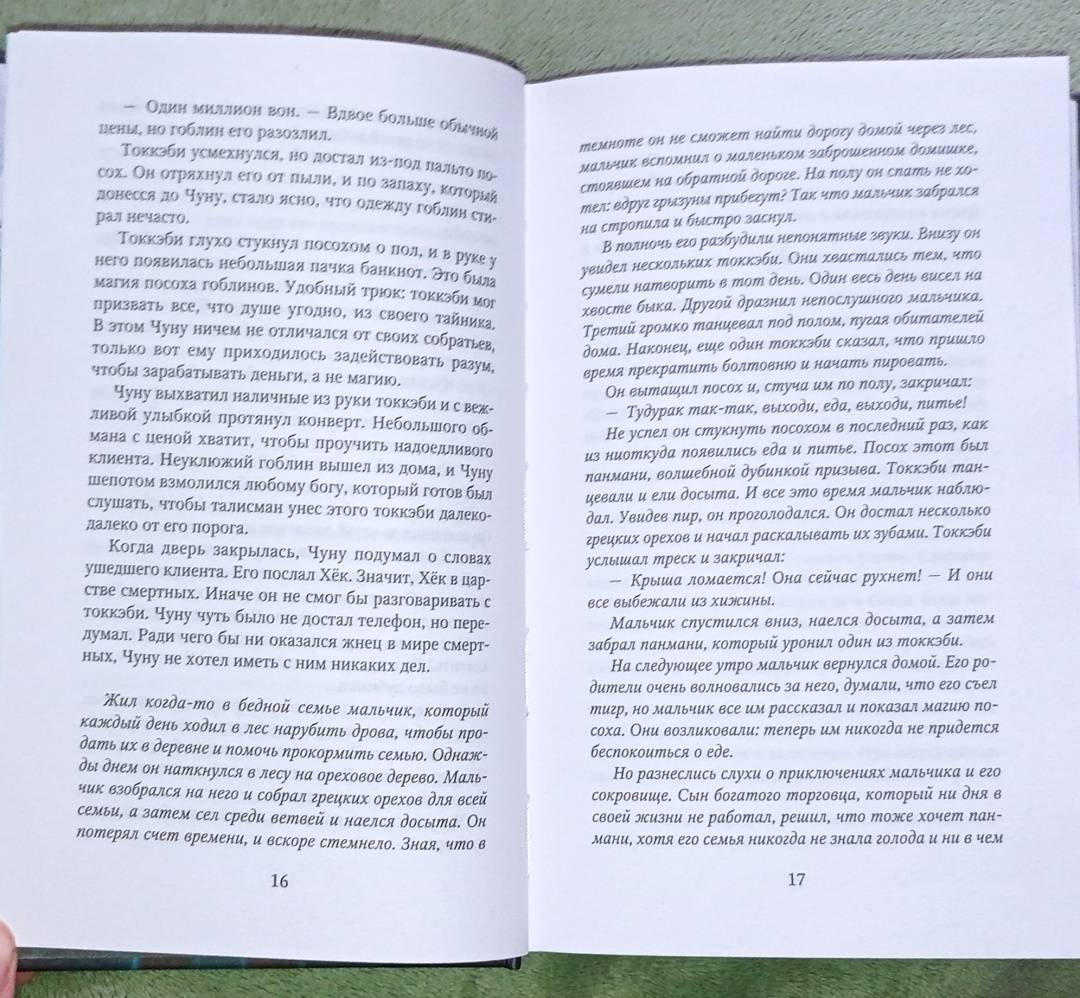 — Один миллион вон. — Вдвое больше обычной цены, но гоблин его разозлил.

Токкэби усмехнулся, но достал из-под пальто посох. Он отряхнул его от пыли, и по запаху, который донесся до Чуну, стало ясно, что одежду гоблин стирал нечасто.

Токкэби глухо стукнул посохом о пол, и в руке у него появилась небольшая пачка банкнот. Это была магия посоха гоблинов. Удобный трюк: токкэби мог призвать все, что душе угодно, из своего тайника. В этом Чуну ничем не отличался от своих собратьев, только вот ему приходилось задействовать разум, чтобы зарабатывать деньги, а не магию.

Чуну выхватил наличные из руки токкэби и с вежливой улыбкой протянул конверт. Небольшого обмана с ценой хватит, чтобы проучить надоедливого клиента. Неуклюжий гоблин вышел из дома, и Чуну шепотом взмолился любому богу, который готов был слушать, чтобы талисман унес этого токкэби далеко-далеко от его порога.

Когда дверь закрылась, Чуну подумал о словах ушедшего клиента. Его послал Хёк. Значит, Хёк в царстве смертных. Иначе он не смог бы разговаривать с токкэби. Чуну чуть было не достал телефон, но передумал. Ради чего бы ни оказался жнец в мире смертных, Чуну не хотел иметь с ним никаких дел.

Жил когда-то в бедной семье мальчик, который каждый день ходил в лес нарубить дрова, чтобы продать их в деревне и помочь прокормить семью. Однажды днем он наткнулся в лесу на ореховое дерево. Мальчик взобрался на него и собрал грецких орехов для всей семьи, а затем сел среди ветвей и наелся досыта. Он потерял счет времени, и вскоре стемнело. Зная, что в

16

темноте он не сможет найти дорогу домой через лес, мальчик вспомнил о маленьком заброшенном домишке, стоявшем на обратной дороге. На полу он спать не хотел: вдруг грызуны прибегут? Так что мальчик забрался на стропила и быстро заснул.

В полночь его разбудили непонятные звуки. Внизу он увидел нескольких токкэби. Они хвастались тем, что сумели натворить в тот день. Один весь день висел на хвосте быка. Другой дразнил непослушного мальчика. Третий громко танцевал под полом, пугая обитателей дома. Наконец, еще один токкэби сказал, что пришло время прекратить болтовню и начать пировать.

Он вытащил посох и, стуча им по полу, закричал:

— Тудурак так-так, выходи, еда, выходи, питье!

Не успел он стукнуть посохом в последний раз, как из ниоткуда появились еда и питье. Посох этот был панмани, волшебной дубинкой призыва. Токкэби танцевали и ели досыта. И все это время мальчик наблюдал. Увидев пир, он проголодался. Он достал несколько грецких орехов и начал раскалывать их зубами. Токкэби услышал треск и закричал:

— Крыша ломается! Она сейчас рухнет! — И они все выбежали из хижины.

Мальчик спустился вниз, наелся досыта, а затем забрал панмани, который уронил один из токкэби.

На следующее утро мальчик вернулся домой. Его родители очень волновались за него, думали, что его съел тигр, но мальчик все им рассказал и показал магию посоха. Они возликовали: теперь им никогда не придется беспокоиться о еде.

Но разнеслись слухи о приключениях мальчика и его сокровище. Сын богатого торговца, который ни дня в своей жизни не работал, решил, что тоже хочет панмани, хотя его семья никогда не знала голода и ни в чем

17